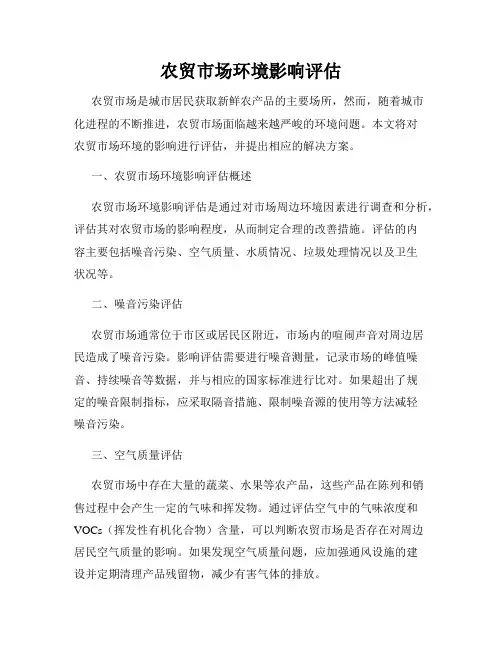 农贸市场环境影响评估

农贸市场是城市居民获取新鲜农产品的主要场所，然而，随着城市化进程的不断推进，农贸市场面临越来越严峻的环境问题。本文将对农贸市场环境的影响进行评估，并提出相应的解决方案。

一、农贸市场环境影响评估概述

农贸市场环境影响评估是通过对市场周边环境因素进行调查和分析，评估其对农贸市场的影响程度，从而制定合理的改善措施。评估的内容主要包括噪音污染、空气质量、水质情况、垃圾处理情况以及卫生状况等。

二、噪音污染评估

农贸市场通常位于市区或居民区附近，市场内的喧闹声音对周边居民造成了噪音污染。影响评估需要进行噪音测量，记录市场的峰值噪音、持续噪音等数据，并与相应的国家标准进行比对。如果超出了规定的噪音限制指标，应采取隔音措施、限制噪音源的使用等方法减轻噪音污染。

三、空气质量评估

农贸市场中存在大量的蔬菜、水果等农产品，这些产品在陈列和销售过程中会产生一定的气味和挥发物。通过评估空气中的气味浓度和VOCs（挥发性有机化合物）含量，可以判断农贸市场是否存在对周边居民空气质量的影响。如果发现空气质量问题，应加强通风设施的建设并定期清理产品残留物，减少有害气体的排放。